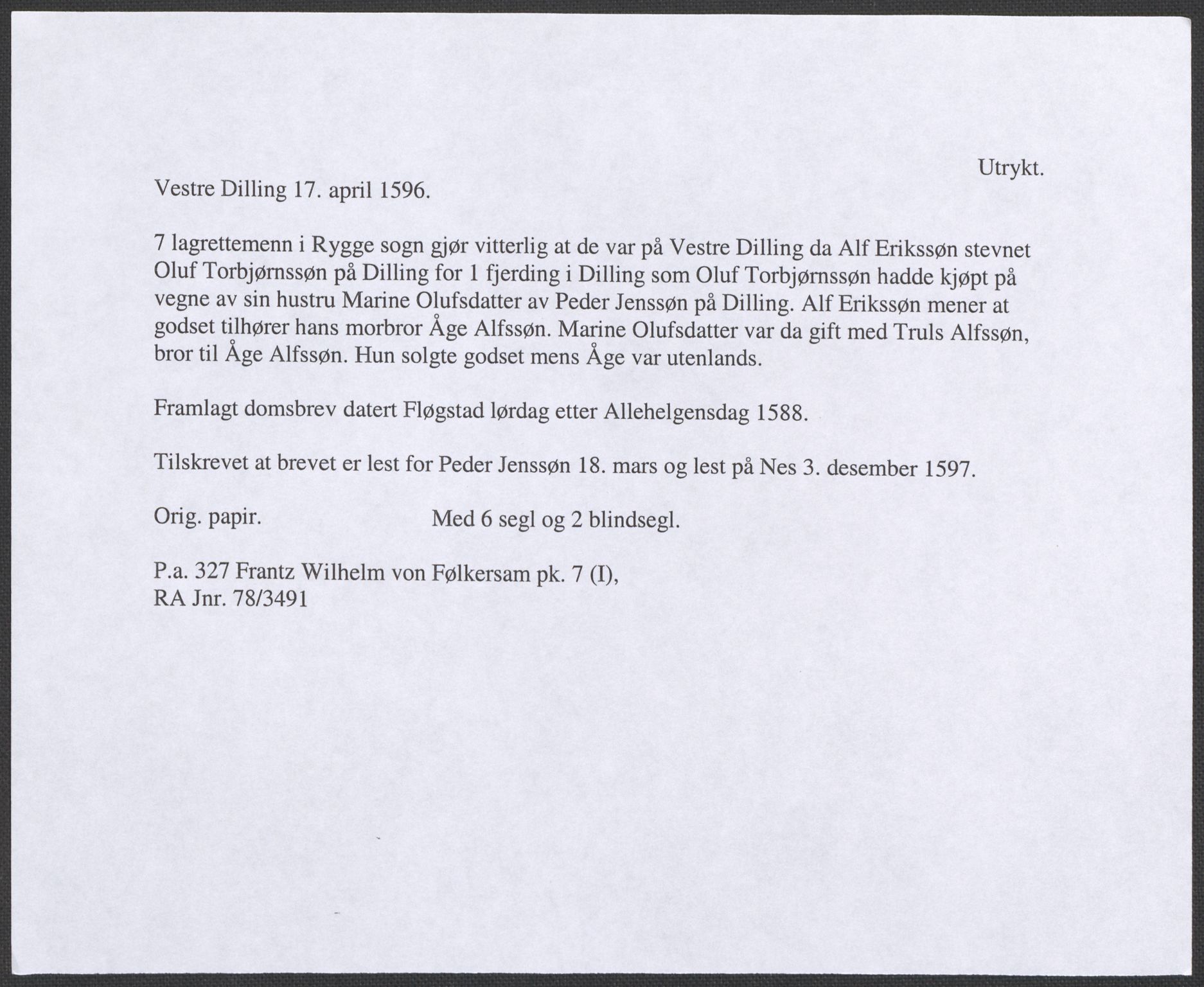 Utrykt.

Vestre Dilling 17. april 1596.

7 lagrettemenn i Rygge sogn gjør vitterlig at de var på Vestre Dilling da Alf Erikssøn stevnet Oluf Torbjørnssøn på Dilling for 1 fjerding i Dilling som Oluf Torbjørnssøn hadde kjøpt på vegne av sin hustru Marine Olufsdatter av Peder Jenssøn på Dilling. Alf Erikssøn mener at godset tilhører hans morbror Åge Alfssøn. Marine Olufsdatter var da gift med Truls Alfssøn, bror til Åge Alfssøn. Hun solgte godset mens Åge var utenlands.

Framlagt domsbrev datert Fløgstad lørdag etter Allehelgensdag 1588.

Tilskrevet at brevet er lest for Peder Jenssøn 18. mars og lest på Nes 3. desember 1597.

Orig. papir. Med 6 segl og 2 blindsegl.

P.a. 327 Frantz Wilhelm von Følkersam pk. 7 (I),
RA Jnr. 78/3491